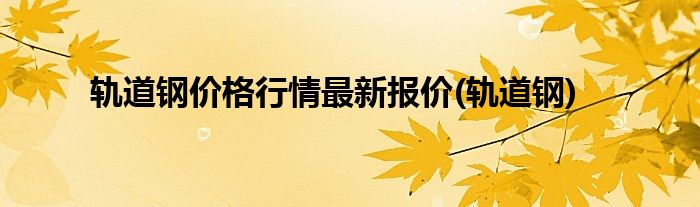 轨道钢价格行情最新报价(轨道钢)